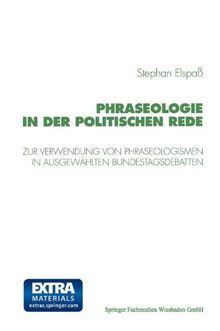 Stephan Elspaß

PHRASEOLOGIE IN DER POLITISCHEN REDE

ZUR VERWENDUNG VON PHRASEOLOGISMEN IN AUSGEWÄHLTEN BUNDESTAGSDEBATTEN

EXTRA MATERIALS extras.springer.com

Springer Fachmedien Wiesbaden GmbH